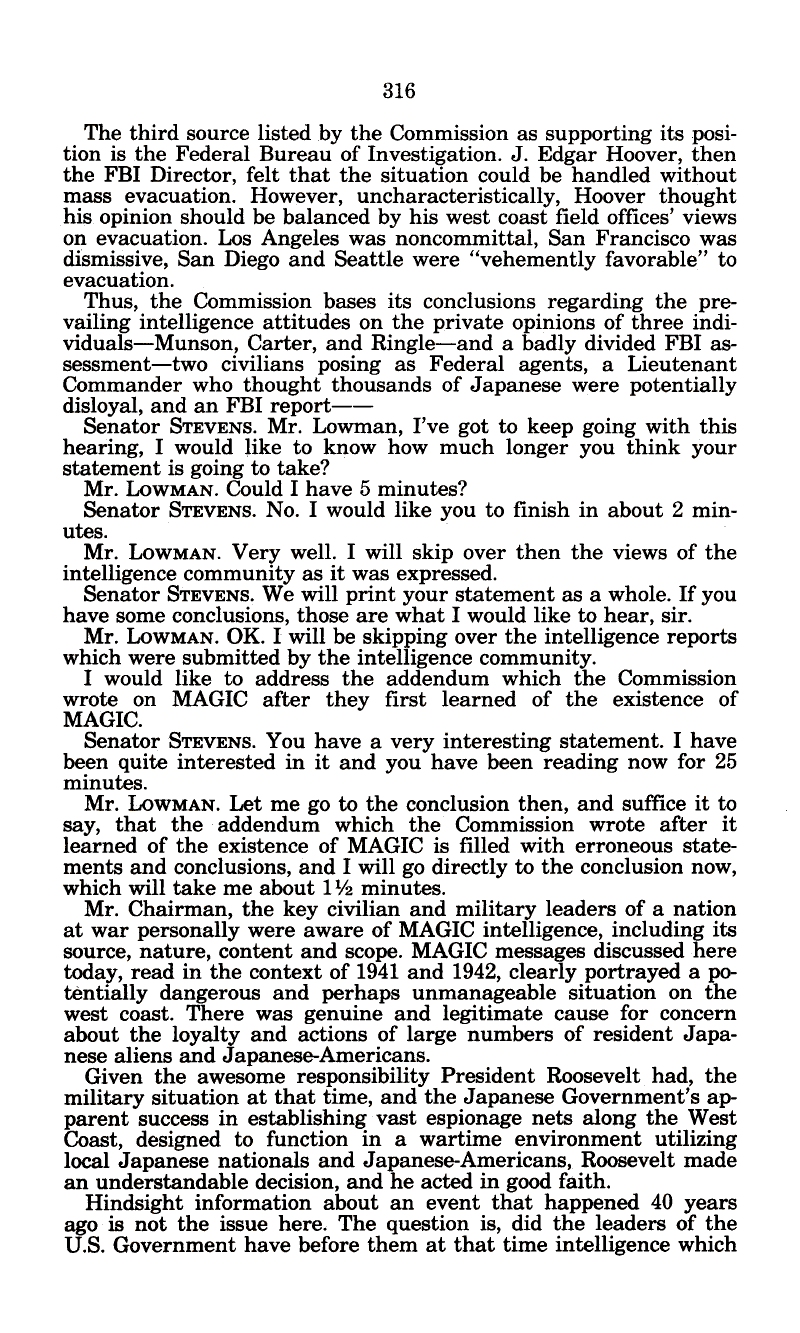 316

The third source listed by the Commission as supporting its position is the Federal Bureau of Investigation. J. Edgar Hoover, then the FBI Director, felt that the situation could be handled without mass evacuation. However, uncharacteristically, Hoover thought his opinion should be balanced by his west coast field offices' views on evacuation. Los Angeles was noncommittal, San Francisco was dismissive, San Diego and Seattle were "vehemently favorable" to evacuation.

Thus, the Commission bases its conclusions regarding the prevailing intelligence attitudes on the private opinions of three individuals—Munson, Carter, and Ringle—and a badly divided FBI assessment—two civilians posing as Federal agents, a Lieutenant Commander who thought thousands of Japanese were potentially disloyal, and an FBI report——

Senator STEVENS. Mr. Lowman, I've got to keep going with this hearing, I would like to know how much longer you think your statement is going to take?

Mr. LOWMAN. Could I have 5 minutes?

Senator STEVENS. No. I would like you to finish in about 2 minutes.

Mr. LOWMAN. Very well. I will skip over then the views of the intelligence community as it was expressed.

Senator STEVENS. We will print your statement as a whole. If you have some conclusions, those are what I would like to hear, sir.

Mr. LOWMAN. OK. I will be skipping over the intelligence reports which were submitted by the intelligence community.

I would like to address the addendum which the Commission wrote on MAGIC after they first learned of the existence of MAGIC.

Senator STEVENS. You have a very interesting statement. I have been quite interested in it and you have been reading now for 25 minutes.

Mr. LOWMAN. Let me go to the conclusion then, and suffice it to say, that the addendum which the Commission wrote after it learned of the existence of MAGIC is filled with erroneous statements and conclusions, and I will go directly to the conclusion now, which will take me about 1½ minutes.

Mr. Chairman, the key civilian and military leaders of a nation at war personally were aware of MAGIC intelligence, including its source, nature, content and scope. MAGIC messages discussed here today, read in the context of 1941 and 1942, clearly portrayed a potentially dangerous and perhaps unmanageable situation on the west coast. There was genuine and legitimate cause for concern about the loyalty and actions of large numbers of resident Japanese aliens and Japanese-Americans.

Given the awesome responsibility President Roosevelt had, the military situation at that time, and the Japanese Government's apparent success in establishing vast espionage nets along the West Coast, designed to function in a wartime environment utilizing local Japanese nationals and Japanese-Americans, Roosevelt made an understandable decision, and he acted in good faith.

Hindsight information about an event that happened 40 years ago is not the issue here. The question is, did the leaders of the U.S. Government have before them at that time intelligence which